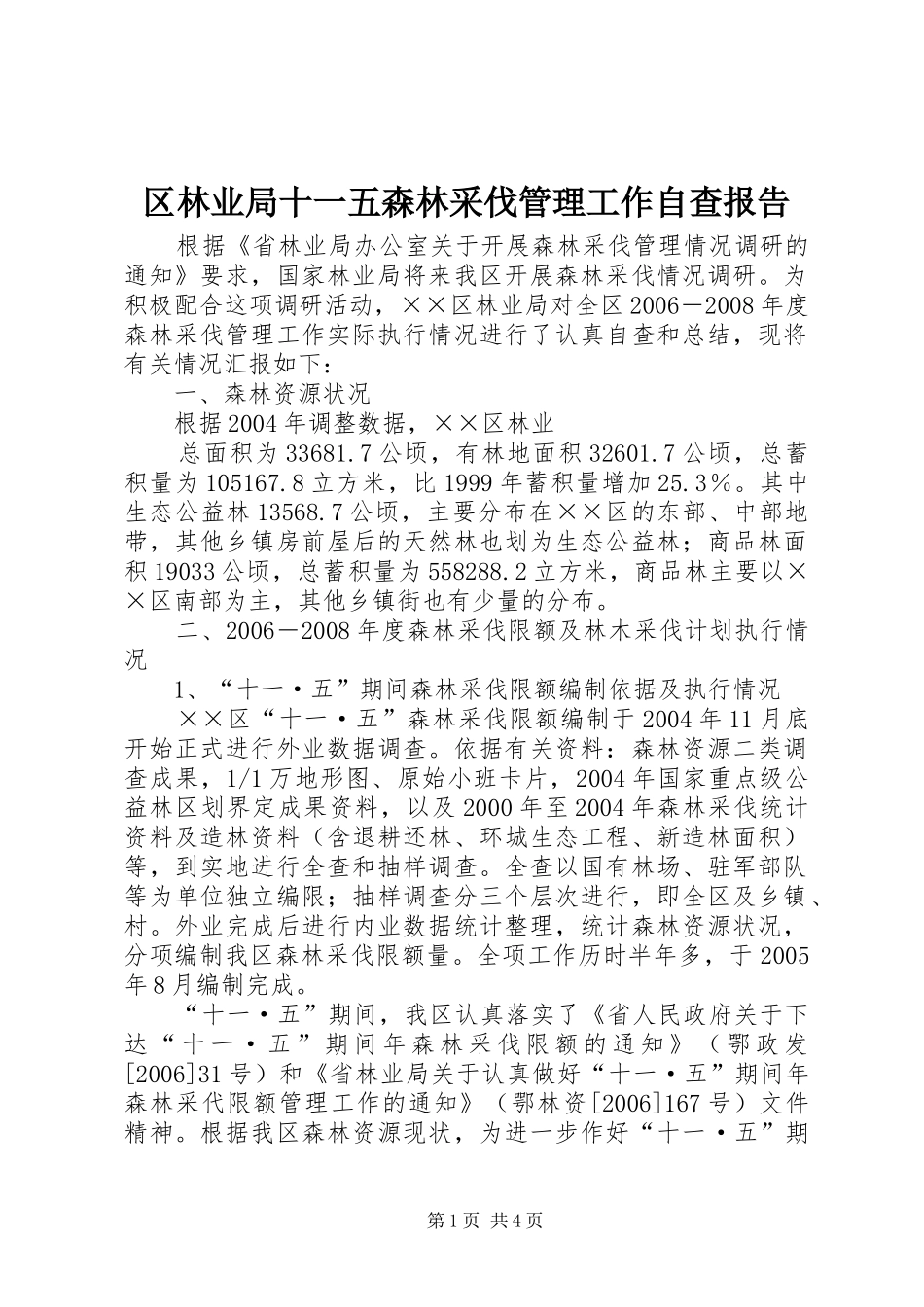 区林业局十一五森林采伐管理工作自查报告

根据《省林业局办公室关于开展森林采伐管理情况调研的通知》要求，国家林业局将来我区开展森林采伐情况调研。为积极配合这项调研活动，××区林业局对全区2006－2008年度森林采伐管理工作实际执行情况进行了认真自查和总结，现将有关情况汇报如下：

一、森林资源状况

根据2004年调整数据，××区林业

总面积为33681.7公顷，有林地面积32601.7公顷，总蓄积量为105167.8立方米，比1999年蓄积量增加25.3％。其中生态公益林13568.7公顷，主要分布在××区的东部、中部地带，其他乡镇房前屋后的天然林也划为生态公益林；商品林面积19033公顷，总蓄积量为558288.2立方米，商品林主要以××区南部为主，其他乡镇街也有少量的分布。

二、2006－2008年度森林采伐限额及林木采伐计划执行情况

1、“十一·五”期间森林采伐限额编制依据及执行情况

××区“十一·五”森林采伐限额编制于2004年11月底开始正式进行外业数据调查。依据有关资料：森林资源二类调查成果，1/1万地形图、原始小班卡片，2004年国家重点级公益林区划界定成果资料，以及2000年至2004年森林采伐统计资料及造林资料（含退耕还林、环城生态工程、新造林面积）等，到实地进行全查和抽样调查。全查以国有林场、驻军部队等为单位独立编限；抽样调查分三个层次进行，即全区及乡镇、村。外业完成后进行内业数据统计整理，统计森林资源状况，分项编制我区森林采伐限额量。全项工作历时半年多，于2005年8月编制完成。

“十一·五”期间，我区认真落实了《省人民政府关于下达“十一·五”期间年森林采伐限额的通知》（鄂政发[2006]31号）和《省林业局关于认真做好“十一·五”期间年森林采代限额管理工作的通知》（鄂林资[2006]167号）文件精神。根据我区森林资源现状，为进一步作好“十一·五”期

第1页 共4页